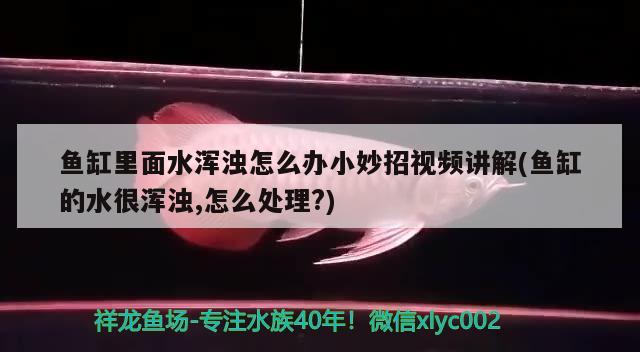 鱼缸里面水浑浊怎么办小妙招视频讲解(鱼缸的水很浑浊,怎么处理?)

祥龙鱼场-专注水族40年！微信xlyc002